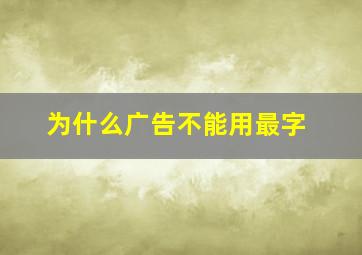 为什么广告不能用最字